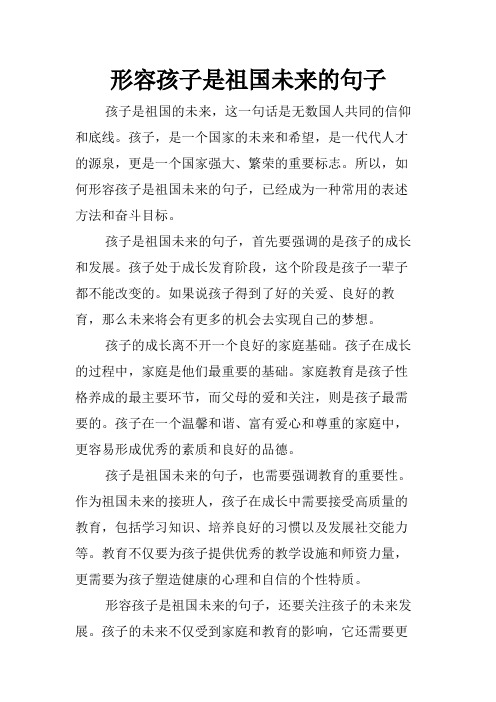 形容孩子是祖国未来的句子

孩子是祖国的未来，这一句话是无数国人共同的信仰和底线。孩子，是一个国家的未来和希望，是一代代人才的源泉，更是一个国家强大、繁荣的重要标志。所以，如何形容孩子是祖国未来的句子，已经成为一种常用的表述方法和奋斗目标。

孩子是祖国未来的句子，首先要强调的是孩子的成长和发展。孩子处于成长发育阶段，这个阶段是孩子一辈子都不能改变的。如果说孩子得到了好的关爱、良好的教育，那么未来将会有更多的机会去实现自己的梦想。

孩子的成长离不开一个良好的家庭基础。孩子在成长的过程中，家庭是他们最重要的基础。家庭教育是孩子性格养成的最主要环节，而父母的爱和关注，则是孩子最需要的。孩子在一个温馨和谐、富有爱心和尊重的家庭中，更容易形成优秀的素质和良好的品德。

孩子是祖国未来的句子，也需要强调教育的重要性。作为祖国未来的接班人，孩子在成长中需要接受高质量的教育，包括学习知识、培养良好的习惯以及发展社交能力等。教育不仅要为孩子提供优秀的教学设施和师资力量，更需要为孩子塑造健康的心理和自信的个性特质。

形容孩子是祖国未来的句子，还要关注孩子的未来发展。孩子的未来不仅受到家庭和教育的影响，它还需要更